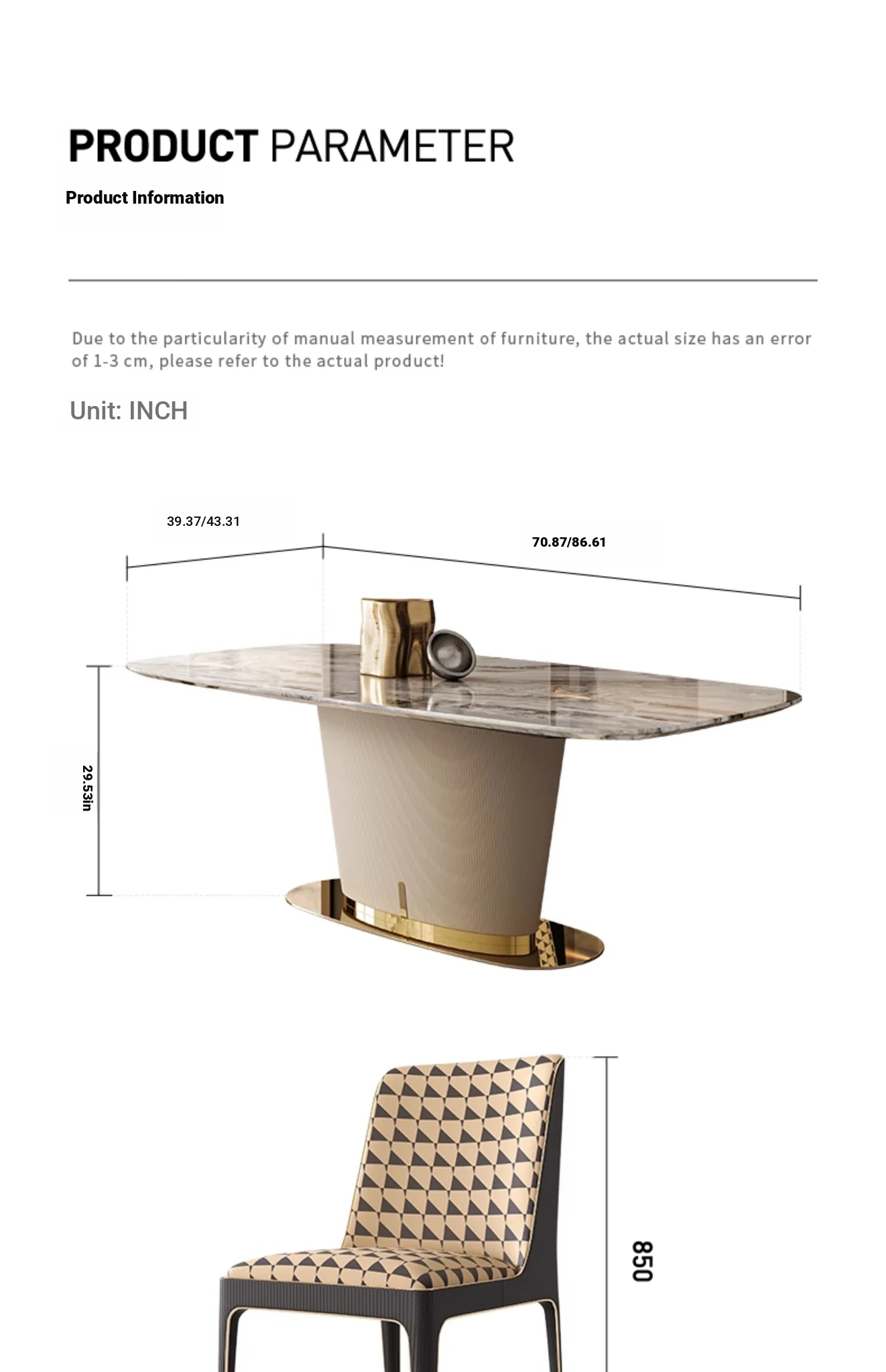 PRODUCT PARAMETER

Product Information

Due to the particularity of manual measurement of furniture, the actual size has an error of 1-3 cm, please refer to the actual product!

Unit: INCH

39.37/43.31

70.87/86.61

29.53in

850